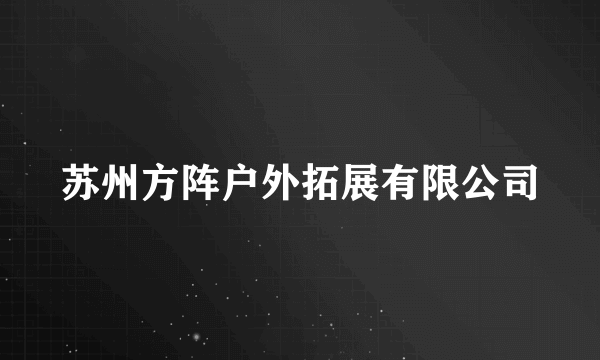 苏州方阵户外拓展有限公司